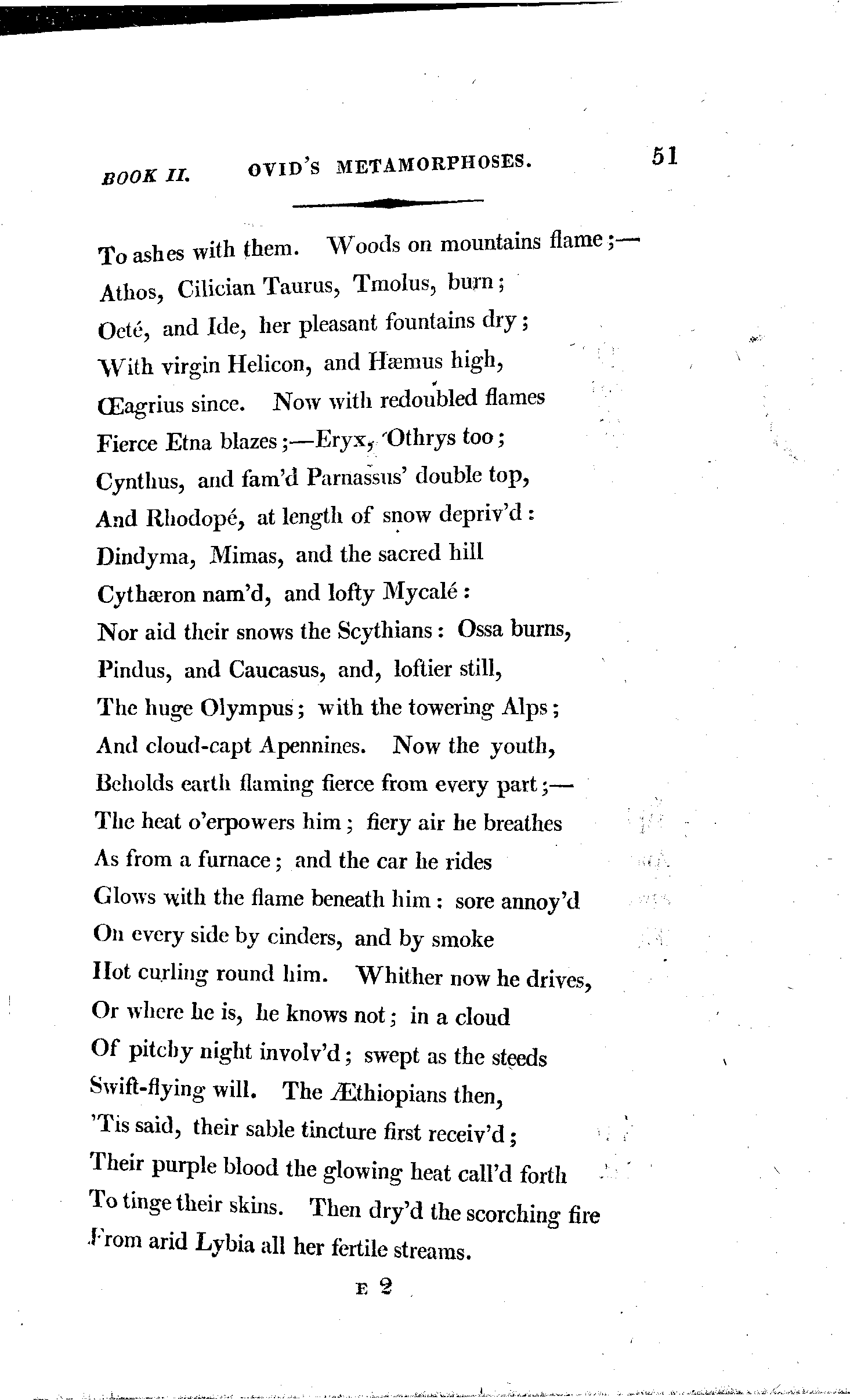 BOOK II. OVID'S METAMORPHOSES. 51

To ashes with them. Woods on mountains flame;—
Athos, Cilician Taurus, Tmolus, burn;
Oeté, and Ide, her pleasant fountains dry;
With virgin Helicon, and Hæmus high,
Œagrius since. Now with redoubled flames
Fierce Etna blazes;—Eryx, Othrys too;
Cynthus, and fam'd Parnassus' double top,
And Rhodopé, at length of snow depriv'd:
Dindyma, Mimas, and the sacred hill
Cythæron nam'd, and lofty Mycalé:
Nor aid their snows the Scythians: Ossa burns,
Pindus, and Caucasus, and, loftier still,
The huge Olympus; with the towering Alps;
And cloud-capt Apennines. Now the youth,
Beholds earth flaming fierce from every part;—
The heat o'erpowers him; fiery air he breathes
As from a furnace; and the car he rides
Glows with the flame beneath him: sore annoy'd
On every side by cinders, and by smoke
Hot curling round him. Whither now he drives,
Or where he is, he knows not; in a cloud
Of pitchy night involv'd; swept as the steeds
Swift-flying will. The Æthiopians then,
'Tis said, their sable tincture first receiv'd;
Their purple blood the glowing heat call'd forth
To tinge their skins. Then dry'd the scorching fire
From arid Lybia all her fertile streams.

E 2